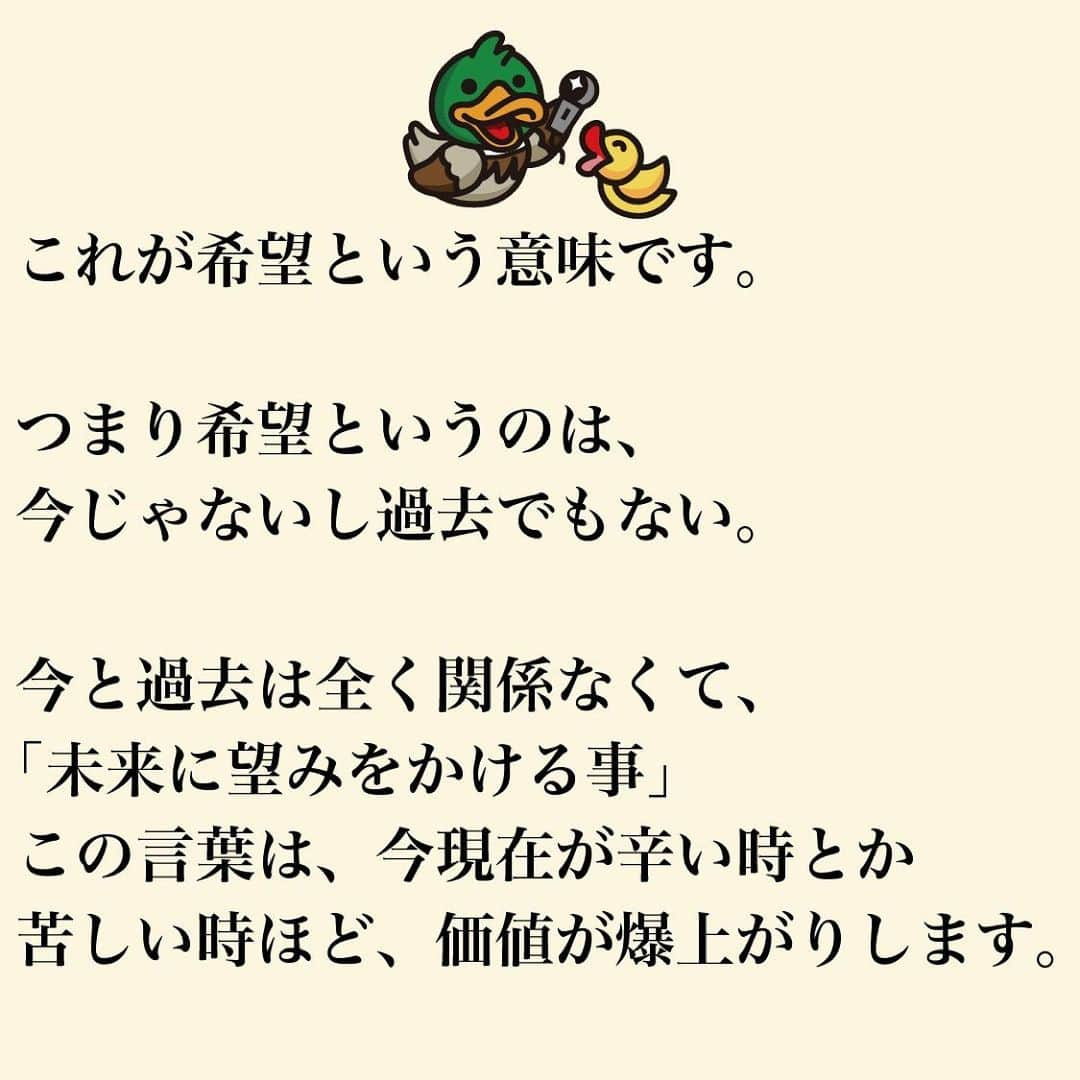 これが希望という意味です。

つまり希望というのは、
今じゃないし過去でもない。

今と過去は全く関係なくて、
「未来に望みをかける事」
この言葉は、今現在が辛い時とか
苦しい時ほど、価値が爆上がりします。